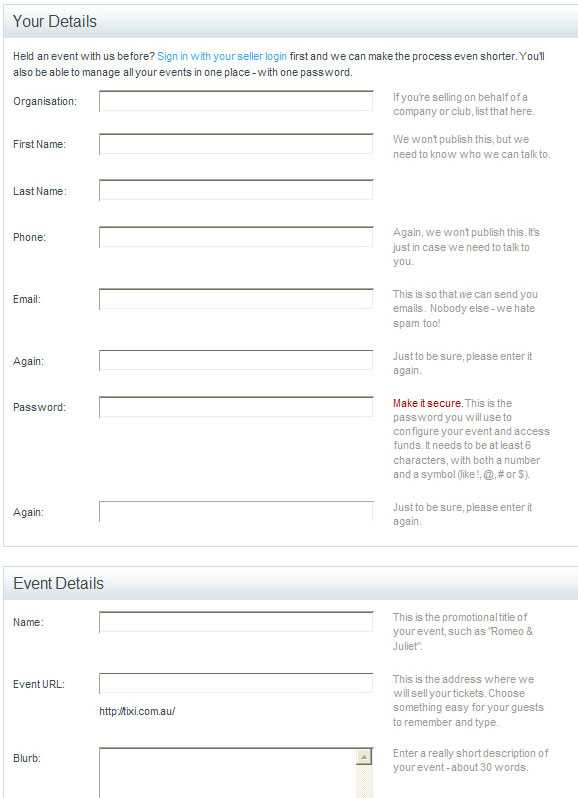 Your Details

Held an event with us before? Sign in with your seller login first and we can make the process even shorter. You'll also be able to manage all your events in one place - with one password.

Organisation:

If you're selling on behalf of a company or club, list that here.

First Name:

We won't publish this, but we need to know who we can talk to.

Last Name:

Phone:

Again, we won't publish this. It's just in case we need to talk to you.

Email:

This is so that we can send you emails. Nobody else - we hate spam too!

Again:

Just to be sure, please enter it again.

Password:

Make it secure. This is the password you will use to configure your event and access funds. It needs to be at least 6 characters, with both a number and a symbol (like !, @, # or $).

Again:

Just to be sure, please enter it again.

Event Details

Name:

This is the promotional title of your event, such as "Romeo & Juliet".

Event URL:

http://tixi.com.au/

This is the address where we will sell your tickets. Choose something easy for your guests to remember and type.

Blurb:

Enter a really short description of your event - about 30 words.